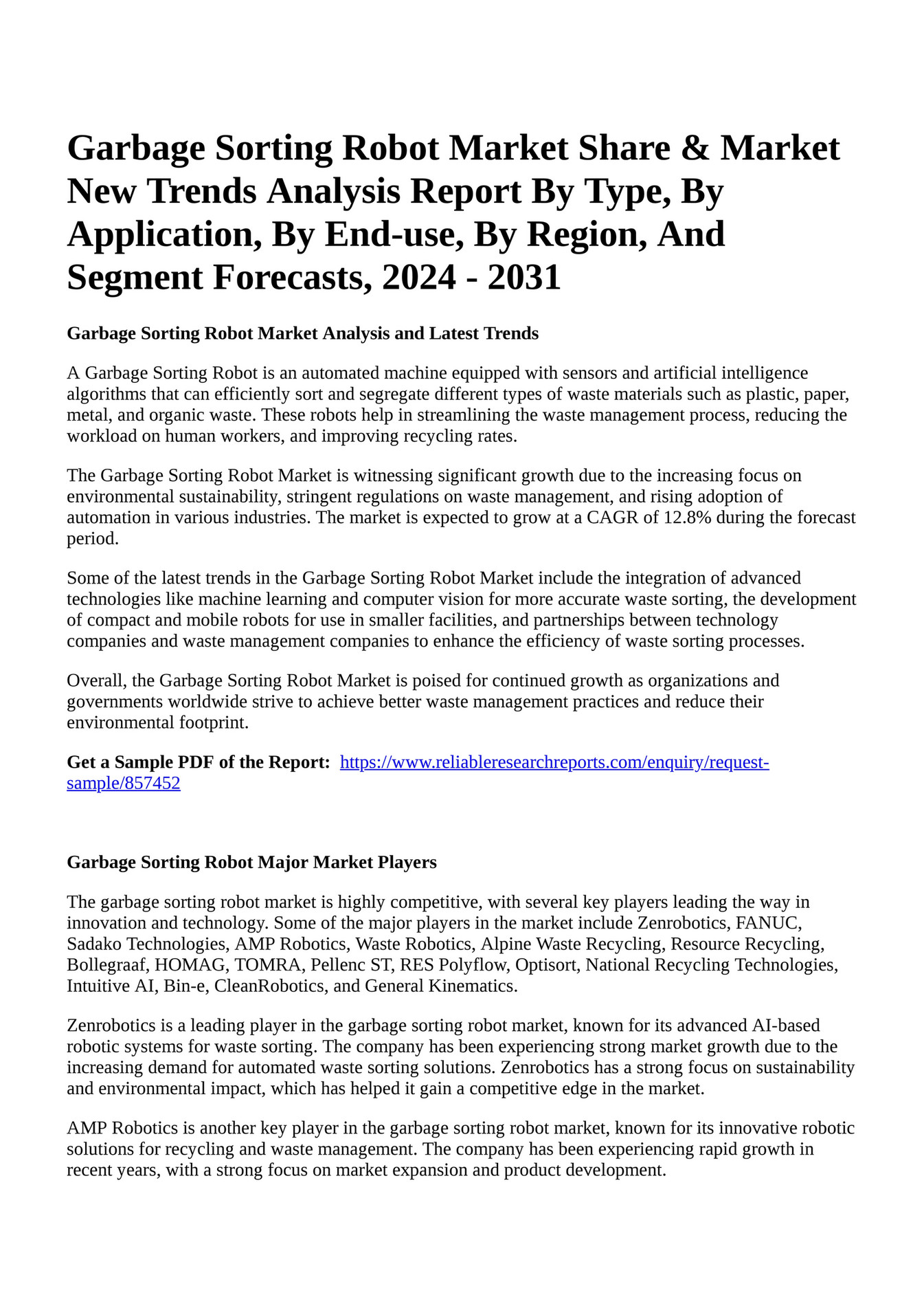 Garbage Sorting Robot Market Share & Market New Trends Analysis Report By Type, By Application, By End-use, By Region, And Segment Forecasts, 2024 - 2031

Garbage Sorting Robot Market Analysis and Latest Trends

A Garbage Sorting Robot is an automated machine equipped with sensors and artificial intelligence algorithms that can efficiently sort and segregate different types of waste materials such as plastic, paper, metal, and organic waste. These robots help in streamlining the waste management process, reducing the workload on human workers, and improving recycling rates.

The Garbage Sorting Robot Market is witnessing significant growth due to the increasing focus on environmental sustainability, stringent regulations on waste management, and rising adoption of automation in various industries. The market is expected to grow at a CAGR of 12.8% during the forecast period.

Some of the latest trends in the Garbage Sorting Robot Market include the integration of advanced technologies like machine learning and computer vision for more accurate waste sorting, the development of compact and mobile robots for use in smaller facilities, and partnerships between technology companies and waste management companies to enhance the efficiency of waste sorting processes.

Overall, the Garbage Sorting Robot Market is poised for continued growth as organizations and governments worldwide strive to achieve better waste management practices and reduce their environmental footprint.

Get a Sample PDF of the Report: https://www.reliableresearchreports.com/enquiry/request-sample/857452

Garbage Sorting Robot Major Market Players

The garbage sorting robot market is highly competitive, with several key players leading the way in innovation and technology. Some of the major players in the market include Zenrobotics, FANUC, Sadako Technologies, AMP Robotics, Waste Robotics, Alpine Waste Recycling, Resource Recycling, Bollegraaf, HOMAG, TOMRA, Pellenc ST, RES Polyflow, Optisort, National Recycling Technologies, Intuitive AI, Bin-e, CleanRobotics, and General Kinematics.

Zenrobotics is a leading player in the garbage sorting robot market, known for its advanced AI-based robotic systems for waste sorting. The company has been experiencing strong market growth due to the increasing demand for automated waste sorting solutions. Zenrobotics has a strong focus on sustainability and environmental impact, which has helped it gain a competitive edge in the market.

AMP Robotics is another key player in the garbage sorting robot market, known for its innovative robotic solutions for recycling and waste management. The company has been experiencing rapid growth in recent years, with a strong focus on market expansion and product development.